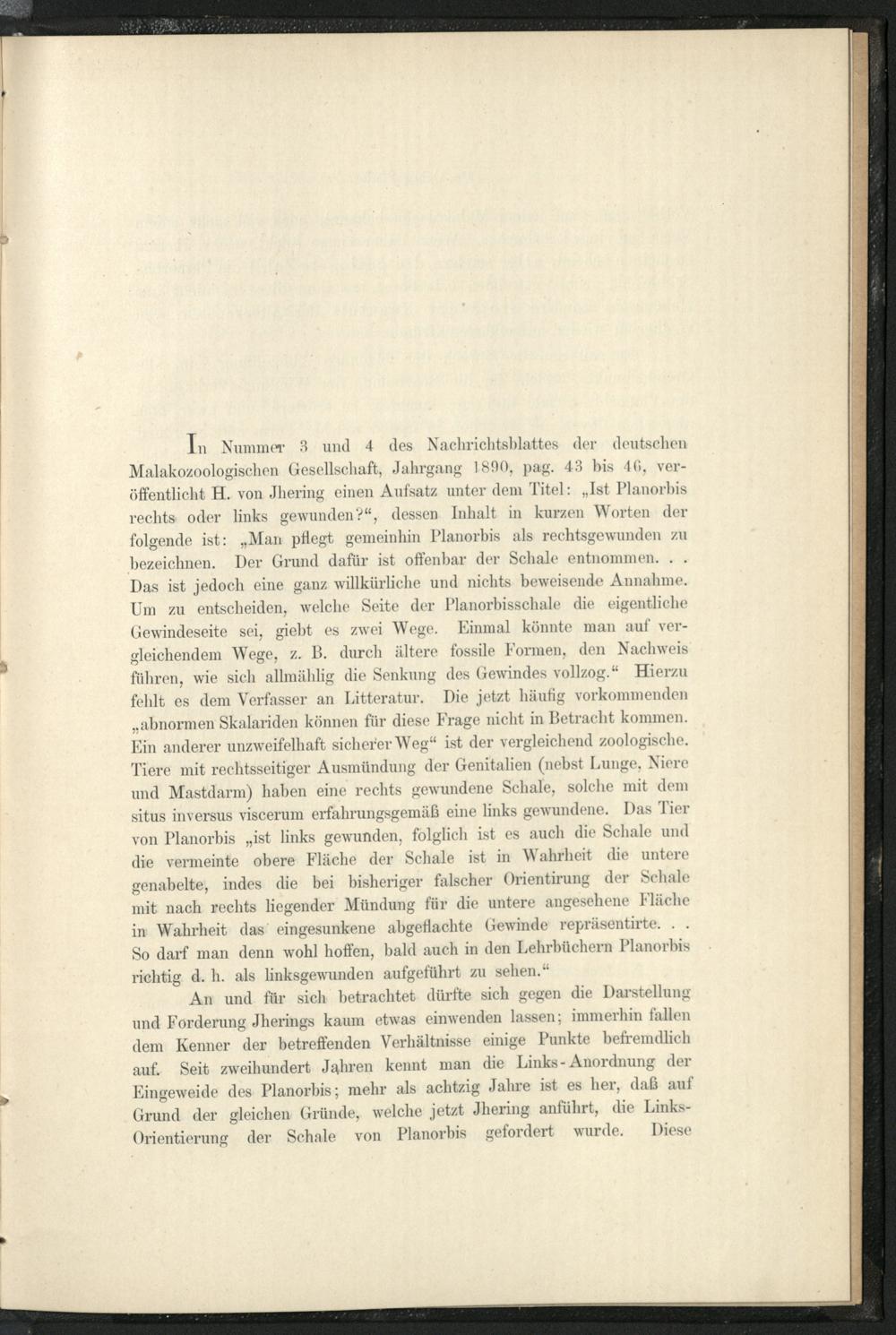 In Nummer 3 und 4 des Nachrichtsblattes der deutschen Malakozoologischen Gesellschaft, Jahrgang 1890, pag. 43 bis 46, veröffentlicht H. von Jhering einen Aufsatz unter dem Titel: „Ist Planorbis rechts oder links gewunden?“, dessen Inhalt in kurzen Worten der folgende ist: „Man pflegt gemeinhin Planorbis als rechtsgewunden zu bezeichnen. Der Grund dafür ist offenbar der Schale entnommen. . . Das ist jedoch eine ganz willkürliche und nichts beweisende Annahme. Um zu entscheiden, welche Seite der Planorbisschale die eigentliche Gewindeseite sei, giebt es zwei Wege. Einmal könnte man auf vergleichendem Wege, z. B. durch ältere fossile Formen, den Nachweis führen, wie sich allmählig die Senkung des Gewindes vollzog.“ Hierzu fehlt es dem Verfasser an Litteratur. Die jetzt häufig vorkommenden „abnormen Skalariden können für diese Frage nicht in Betracht kommen. Ein anderer unzweifelhaft sicherer Weg“ ist der vergleichend zoologische. Tiere mit rechtsseitiger Ausmündung der Genitalien (nebst Lunge, Niere und Mastdarm) haben eine rechts gewundene Schale, solche mit dem situs inversus viscerum erfahrungsgemäß eine links gewundene. Das Tier von Planorbis „ist links gewunden, folglich ist es auch die Schale und die vermeinte obere Fläche der Schale ist in Wahrheit die untere genabelte, indes die bei bisheriger falscher Orientirung der Schale mit nach rechts liegender Mündung für die untere angesehene Fläche in Wahrheit das eingesunkene abgeflachte Gewinde repräsentirte. . . So darf man denn wohl hoffen, bald auch in den Lehrbüchern Planorbis richtig d. h. als linksgewunden aufgeführt zu sehen.“

An und für sich betrachtet dürfte sich gegen die Darstellung und Forderung Jherings kaum etwas einwenden lassen; immerhin fallen dem Kenner der betreffenden Verhältnisse einige Punkte befremdlich auf. Seit zweihundert Jahren kennt man die Links-Anordnung der Eingeweide des Planorbis; mehr als achtzig Jahre ist es her, daß auf Grund der gleichen Gründe, welche jetzt Jhering anführt, die Links-Orientierung der Schale von Planorbis gefordert wurde. Diese